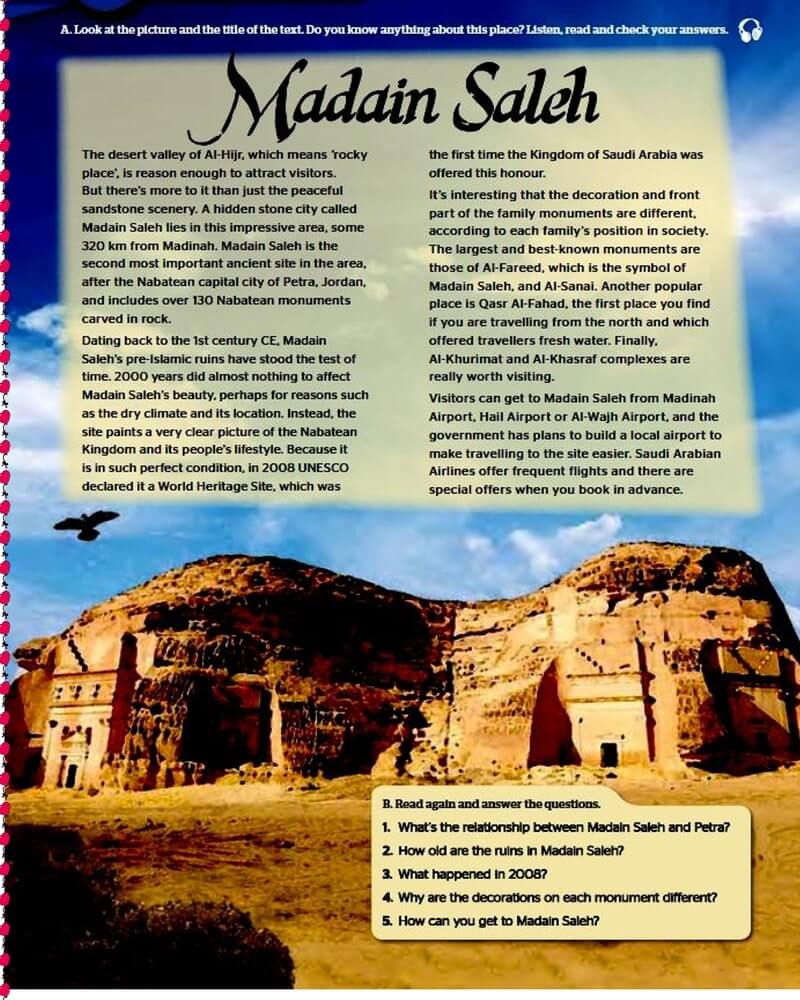 A. Look at the picture and the title of the text. Do you know anything about this place? Listen, read and check your answers.

Madain Saleh

The desert valley of Al-Hijr, which means 'rocky place', is reason enough to attract visitors. But there's more to it than just the peaceful sandstone scenery. A hidden stone city called Madain Saleh lies in this impressive area, some 320 km from Madinah. Madain Saleh is the second most important ancient site in the area, after the Nabatean capital city of Petra, Jordan, and includes over 130 Nabatean monuments carved in rock.

Dating back to the 1st century CE, Madain Saleh's pre-Islamic ruins have stood the test of time. 2000 years did almost nothing to affect Madain Saleh's beauty, perhaps for reasons such as the dry climate and its location. Instead, the site paints a very clear picture of the Nabatean Kingdom and its people's lifestyle. Because it is in such perfect condition, in 2008 UNESCO declared it a World Heritage Site, which was the first time the Kingdom of Saudi Arabia was offered this honour.

It's interesting that the decoration and front part of the family monuments are different, according to each family's position in society. The largest and best-known monuments are those of Al-Fareed, which is the symbol of Madain Saleh, and Al-Sanai. Another popular place is Qasr Al-Fahad, the first place you find if you are travelling from the north and which offered travellers fresh water. Finally, Al-Khurimat and Al-Khasraf complexes are really worth visiting.

Visitors can get to Madain Saleh from Madinah Airport, Hail Airport or Al-Wajh Airport, and the government has plans to build a local airport to make travelling to the site easier. Saudi Arabian Airlines offer frequent flights and there are special offers when you book in advance.

B. Read again and answer the questions.
1. What's the relationship between Madain Saleh and Petra?
2. How old are the ruins in Madain Saleh?
3. What happened in 2008?
4. Why are the decorations on each monument different?
5. How can you get to Madain Saleh?